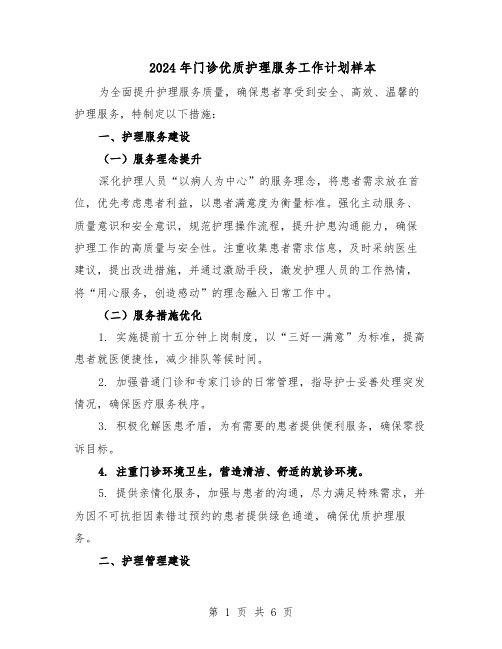 2024年门诊优质护理服务工作计划样本

为全面提升护理服务质量，确保患者享受到安全、高效、温馨的护理服务，特制定以下措施：

一、护理服务建设

（一）服务理念提升

深化护理人员“以病人为中心”的服务理念，将患者需求放在首位，优先考虑患者利益，以患者满意度为衡量标准。强化主动服务、质量意识和安全意识，规范护理操作流程，提升护患沟通能力，确保护理工作的高质量与安全性。注重收集患者需求信息，及时采纳医生建议，提出改进措施，并通过激励手段，激发护理人员的工作热情，将“用心服务，创造感动”的理念融入日常工作中。

（二）服务措施优化

1. 实施提前十五分钟上岗制度，以“三好一满意”为标准，提高患者就医便捷性，减少排队等候时间。

2. 加强普通门诊和专家门诊的日常管理，指导护士妥善处理突发情况，确保医疗服务秩序。

3. 积极化解医患矛盾，为有需要的患者提供便利服务，确保零投诉目标。

4. 注重门诊环境卫生，营造清洁、舒适的就诊环境。

5. 提供亲情化服务，加强与患者的沟通，尽力满足特殊需求，并为因不可抗拒因素错过预约的患者提供绿色通道，确保优质护理服务。

二、护理管理建设

第 1 页 共 6 页